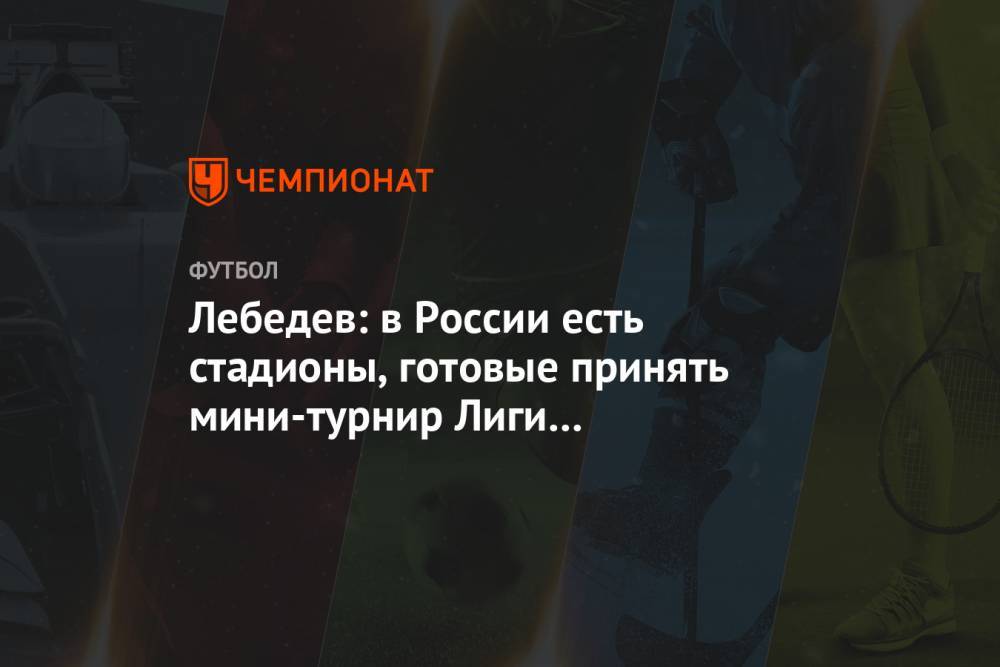 ЧЕМПИОНАТ

ФУТБОЛ

Лебедев: в России есть стадионы, готовые принять мини-турнир Лиги...